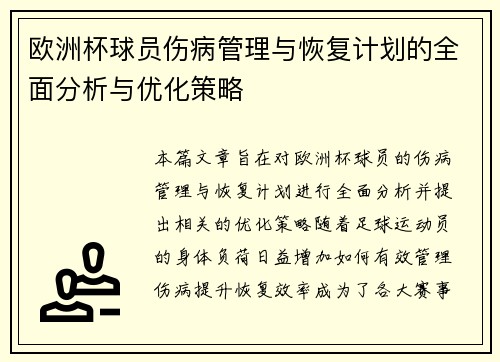 欧洲杯球员伤病管理与恢复计划的全面分析与优化策略

本篇文章旨在对欧洲杯球员的伤病管理与恢复计划进行全面分析并提出相关的优化策略随着足球运动员的身体负荷日益增加如何有效管理伤病提升恢复效率成为了各大赛事